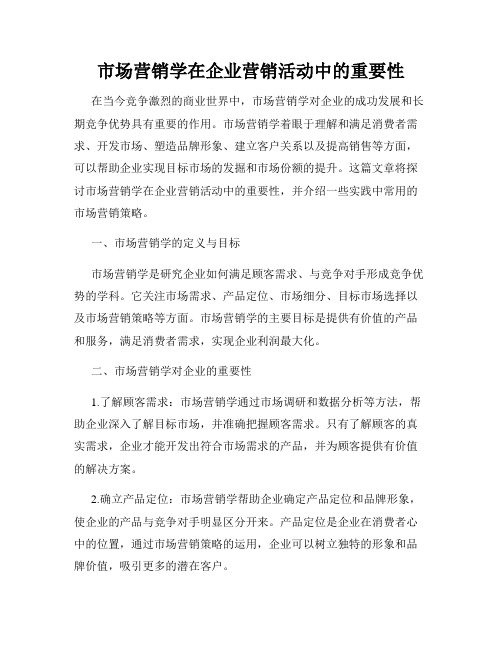 市场营销学在企业营销活动中的重要性

在当今竞争激烈的商业世界中，市场营销学对企业的成功发展和长期竞争优势具有重要的作用。市场营销学着眼于理解和满足消费者需求、开发市场、塑造品牌形象、建立客户关系以及提高销售等方面，可以帮助企业实现目标市场的发掘和市场份额的提升。这篇文章将探讨市场营销学在企业营销活动中的重要性，并介绍一些实践中常用的市场营销策略。

一、市场营销学的定义与目标

市场营销学是研究企业如何满足顾客需求、与竞争对手形成竞争优势的学科。它关注市场需求、产品定位、市场细分、目标市场选择以及市场营销策略等方面。市场营销学的主要目标是提供有价值的产品和服务，满足消费者需求，实现企业利润最大化。

二、市场营销学对企业的重要性

1.了解顾客需求：市场营销学通过市场调研和数据分析等方法，帮助企业深入了解目标市场，并准确把握顾客需求。只有了解顾客的真实需求，企业才能开发出符合市场需求的产品，并为顾客提供有价值的解决方案。

2.确立产品定位：市场营销学帮助企业确定产品定位和品牌形象，使企业的产品与竞争对手明显区分开来。产品定位是企业在消费者心中的位置，通过市场营销策略的运用，企业可以树立独特的形象和品牌价值，吸引更多的潜在客户。